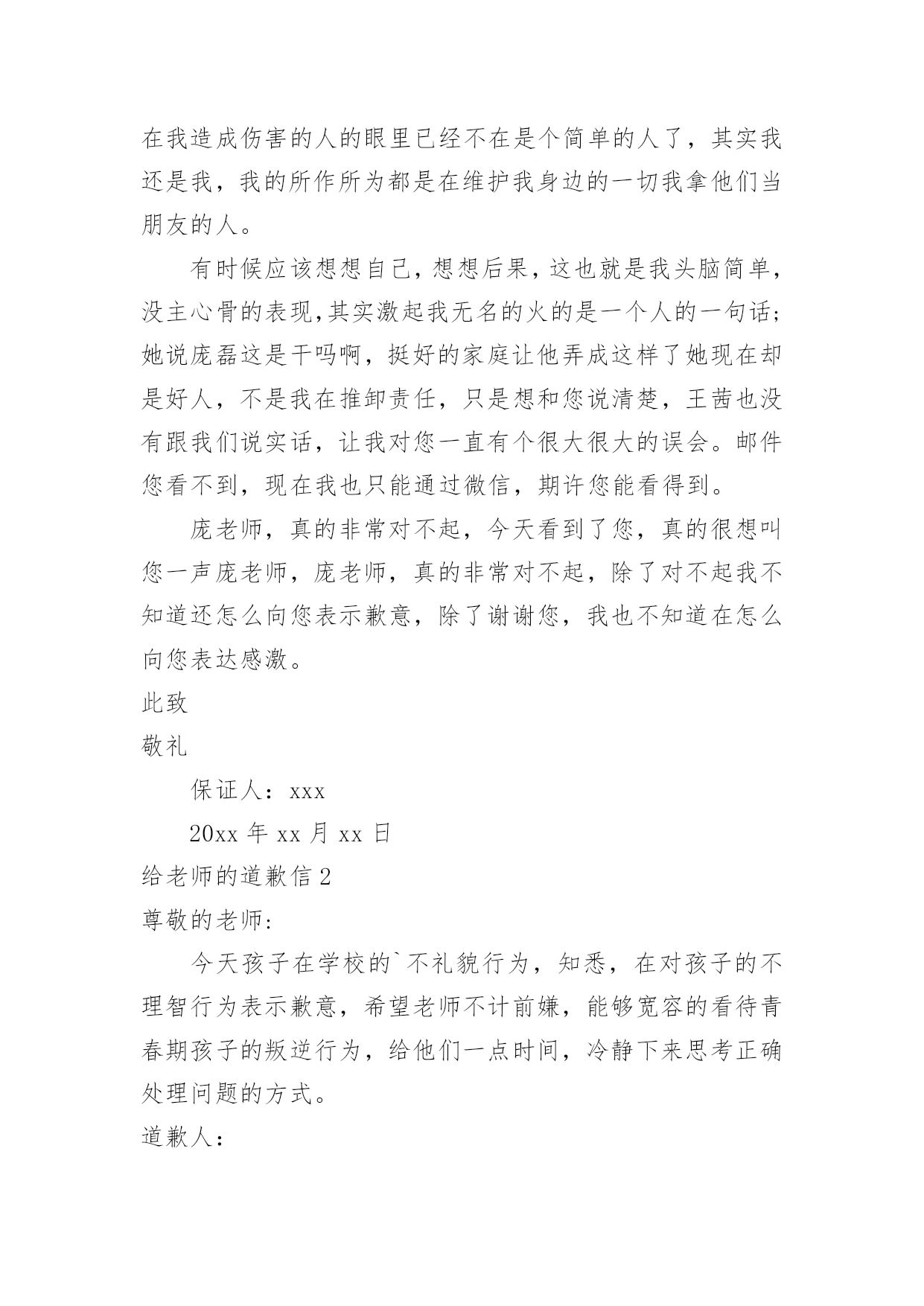 在我造成伤害的人的眼里已经不在是个简单的人了，其实我还是我，我的所作所为都是在维护我身边的一切我拿他们当朋友的人。

有时候应该想想自己，想想后果，这也就是我头脑简单，没主心骨的表现,其实激起我无名的火的是一个人的一句话；她说庞磊这是干吗啊，挺好的家庭让他弄成这样了她现在却是好人，不是我在推卸责任，只是想和您说清楚，王茜也没有跟我们说实话，让我对您一直有个很大很大的误会。邮件您看不到，现在我也只能通过微信，期许您能看得到。

庞老师，真的非常对不起，今天看到了您，真的很想叫您一声庞老师，庞老师，真的非常对不起，除了对不起我不知道还怎么向您表示歉意，除了谢谢您，我也不知道在怎么向您表达感激。

此致

敬礼

保证人：xxx

20xx 年 xx 月 xx 日

给老师的道歉信 2

尊敬的老师:

今天孩子在学校的`不礼貌行为，知悉，在对孩子的不理智行为表示歉意，希望老师不计前嫌，能够宽容的看待青春期孩子的叛逆行为，给他们一点时间，冷静下来思考正确处理问题的方式。

道歉人: